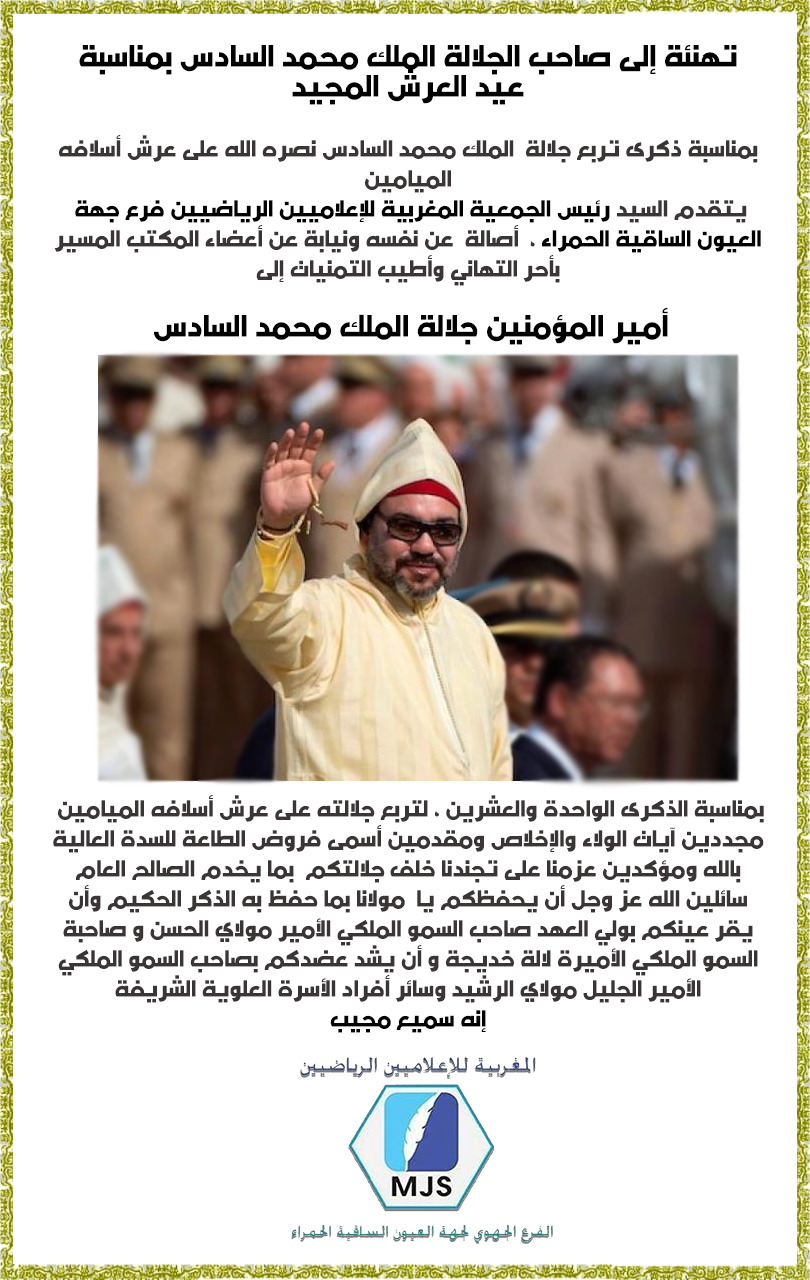 تهنئة إلى صاحب الجلالة الملك محمد السادس بمناسبة عيد العرش المجيد

بمناسبة ذكرى تربع جلالة الملك محمد السادس نصره الله على عرش أسلافه الميامين
يتقدم السيد رئيس الجمعية المغربية للإعلاميين الرياضيين فرع جهة العيون الساقية الحمراء ، أصالة عن نفسه ونيابة عن أعضاء المكتب المسير بأحر التهاني وأطيب التمنيات إلى

أمير المؤمنين جلالة الملك محمد السادس

بمناسبة الذكرى الواحدة والعشرين ، لتربع جلالته على عرش أسلافه الميامين مجددين آيات الولاء والإخلاص ومقدمين أسمى فروض الطاعة للسدة العالية بالله ومؤكدين عزمنا على تجندنا خلف جلالتكم بما يخدم الصالح العام سائلين الله عز وجل أن يحفظكم يا مولانا بما حفظ به الذكر الحكيم وأن يقر عينكم بولي العهد صاحب السمو الملكي الأمير مولاي الحسن و صاحبة السمو الملكي الأميرة لالة خديجة و أن يشد عضدكم بصاحب السمو الملكي الأمير الجليل مولاي الرشيد وسائر أفراد الأسرة العلوية الشريفة
إنه سميع مجيب

المغربية للإعلاميين الرياضيين
MJS
الفرع الجهوي لجهة العيون الساقية الحمراء